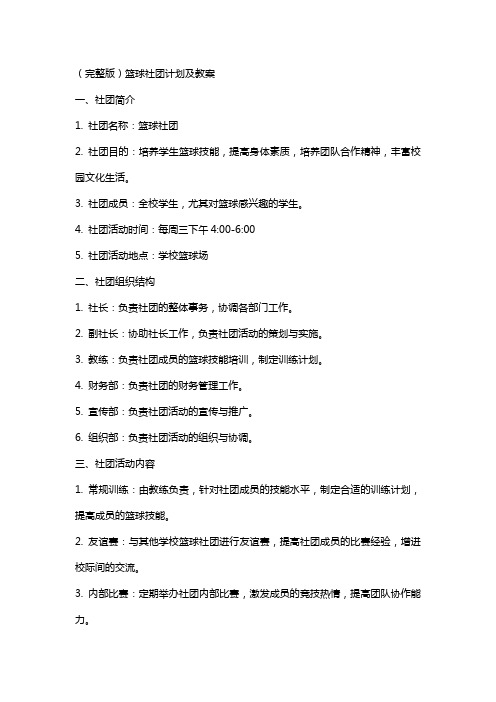 （完整版）篮球社团计划及教案

一、社团简介

1. 社团名称：篮球社团

2. 社团目的：培养学生篮球技能，提高身体素质，培养团队合作精神，丰富校园文化生活。

3. 社团成员：全校学生，尤其对篮球感兴趣的学生。

4. 社团活动时间：每周三下午 4:00-6:00

5. 社团活动地点：学校篮球场

二、社团组织结构

1. 社长：负责社团的整体事务，协调各部门工作。

2. 副社长：协助社长工作，负责社团活动的策划与实施。

3. 教练：负责社团成员的篮球技能培训，制定训练计划。

4. 财务部：负责社团的财务管理工作。

5. 宣传部：负责社团活动的宣传与推广。

6. 组织部：负责社团活动的组织与协调。

三、社团活动内容

1. 常规训练：由教练负责，针对社团成员的技能水平，制定合适的训练计划，提高成员的篮球技能。

2. 友谊赛：与其他学校篮球社团进行友谊赛，提高社团成员的比赛经验，增进校际间的交流。

3. 内部比赛：定期举办社团内部比赛，激发成员的竞技热情，提高团队协作能力。